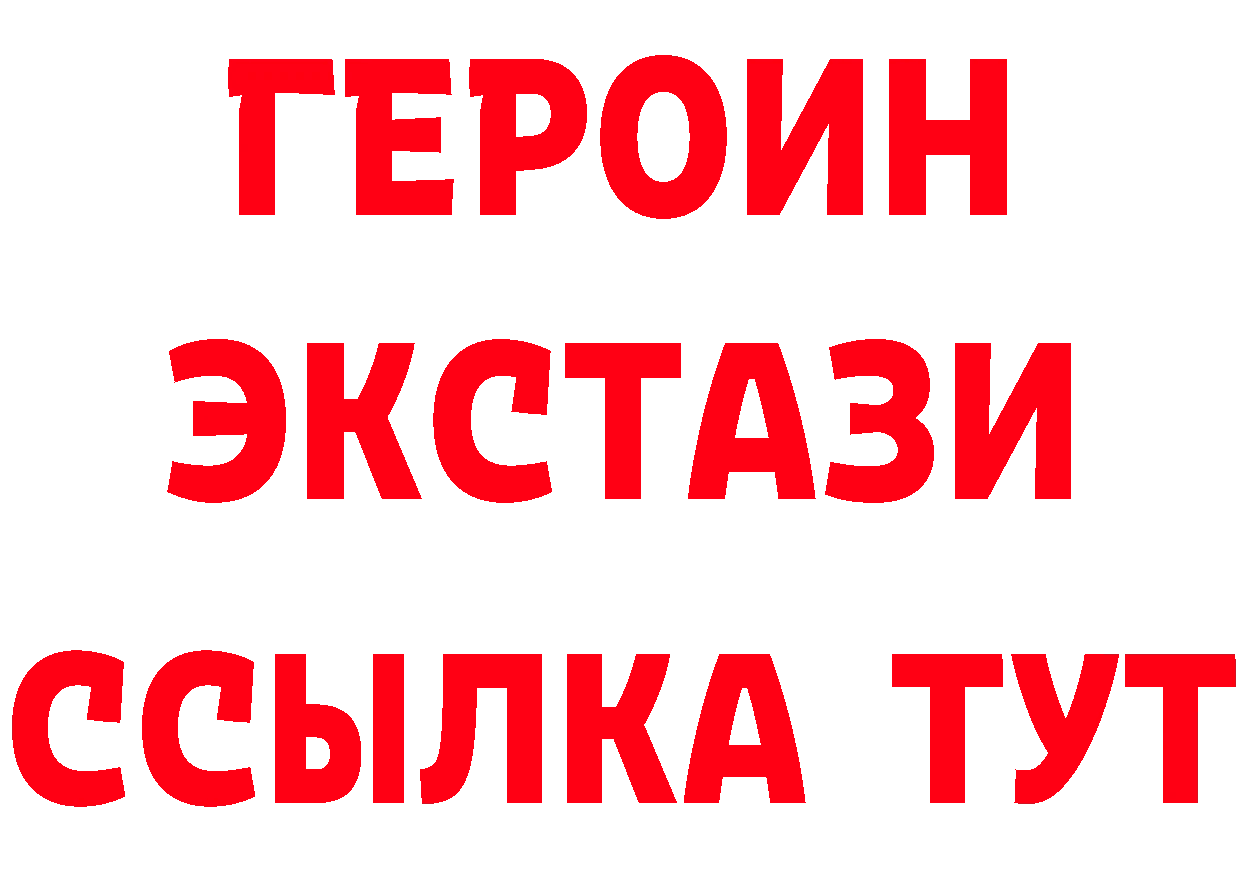 ГЕРОИН ЭКСТАЗИ ССЫЛКА ТУТ